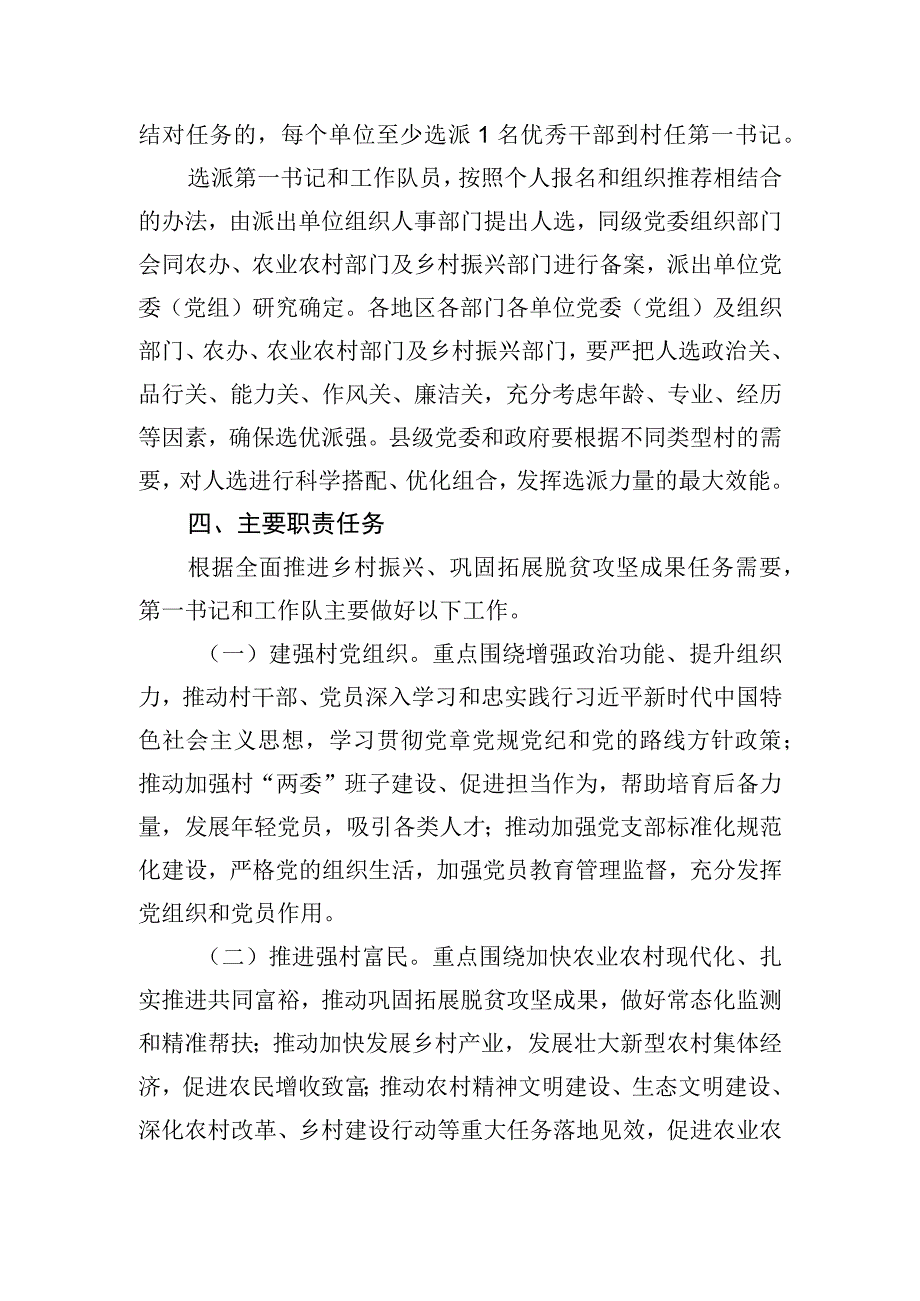 结对任务的，每个单位至少选派1名优秀干部到村任第一书记。

选派第一书记和工作队员，按照个人报名和组织推荐相结合的办法，由派出单位组织人事部门提出人选，同级党委组织部门会同农办、农业农村部门及乡村振兴部门进行备案，派出单位党委（党组）研究确定。各地区各部门各单位党委（党组）及组织部门、农办、农业农村部门及乡村振兴部门，要严把人选政治关、品行关、能力关、作风关、廉洁关，充分考虑年龄、专业、经历等因素，确保选优派强。县级党委和政府要根据不同类型村的需要，对人选进行科学搭配、优化组合，发挥选派力量的最大效能。

四、主要职责任务

根据全面推进乡村振兴、巩固拓展脱贫攻坚成果任务需要，第一书记和工作队主要做好以下工作。

（一）建强村党组织。重点围绕增强政治功能、提升组织力，推动村干部、党员深入学习和忠实践行习近平新时代中国特色社会主义思想，学习贯彻党章党规党纪和党的路线方针政策；推动加强村“两委”班子建设、促进担当作为，帮助培育后备力量，发展年轻党员，吸引各类人才；推动加强党支部标准化规范化建设，严格党的组织生活，加强党员教育管理监督，充分发挥党组织和党员作用。

（二）推进强村富民。重点围绕加快农业农村现代化、扎实推进共同富裕，推动巩固拓展脱贫攻坚成果，做好常态化监测和精准帮扶；推动加快发展乡村产业，发展壮大新型农村集体经济，促进农民增收致富;推动农村精神文明建设、生态文明建设、深化农村改革、乡村建设行动等重大任务落地见效，促进农业农